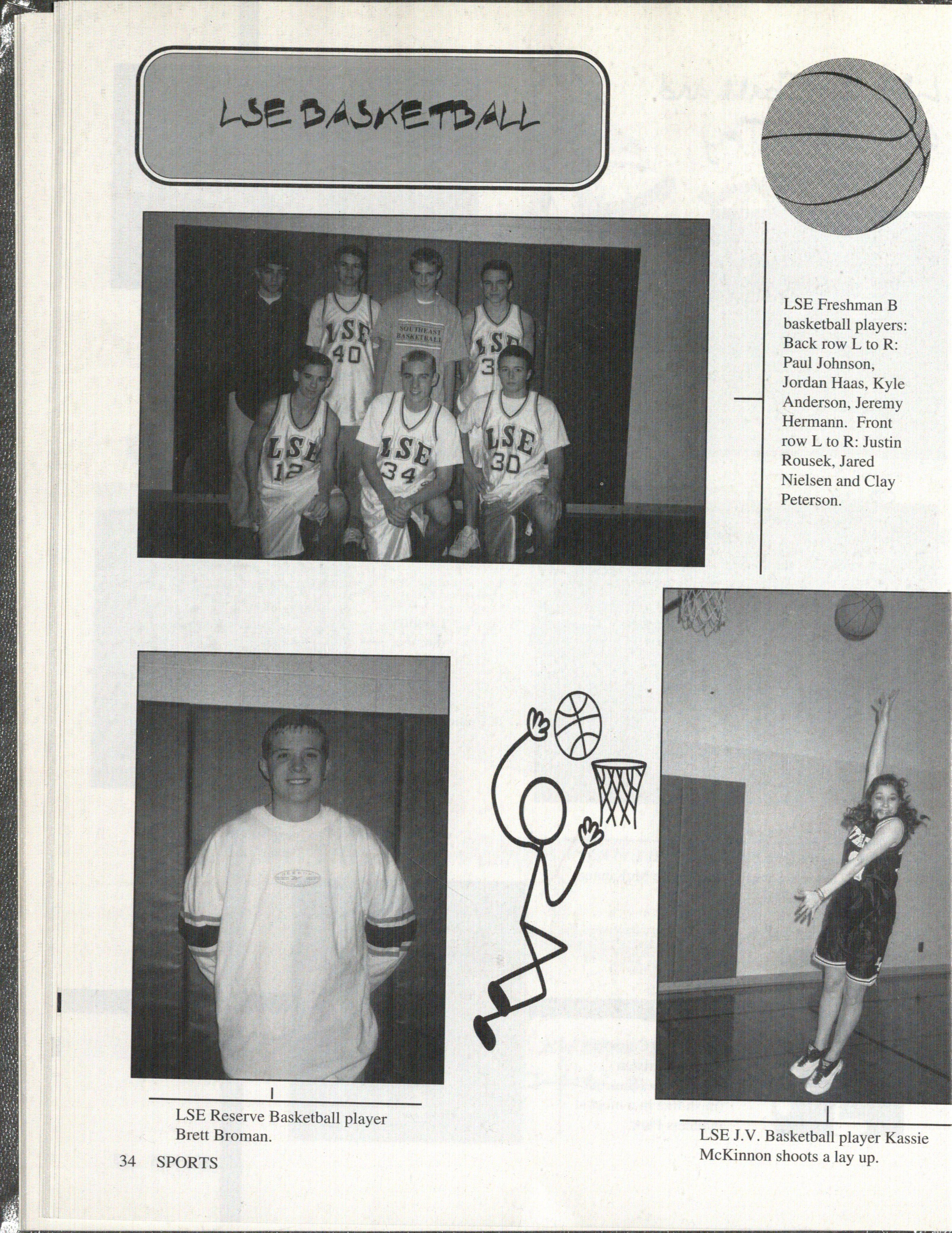 LSE BASKETBALL

LSE 40

SOUTHEAST BASKETBALL

LSE 3

LSE 12

LSE 34

LSE 30

LSE Freshman B basketball players: Back row L to R: Paul Johnson, Jordan Haas, Kyle Anderson, Jeremy Hermann. Front row L to R: Justin Rousek, Jared Nielsen and Clay Peterson.

LSE Reserve Basketball player Brett Broman.

LSE J.V. Basketball player Kassie McKinnon shoots a lay up.

34 SPORTS